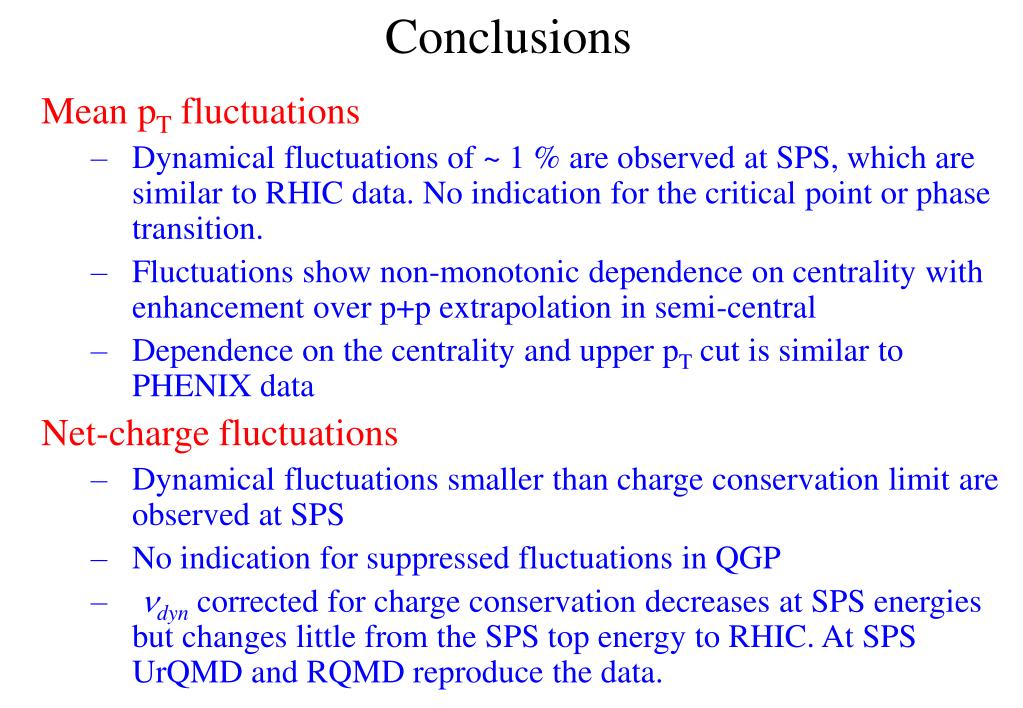 Conclusions

Mean $p_T$ fluctuations

– Dynamical fluctuations of ~ 1 % are observed at SPS, which are similar to RHIC data. No indication for the critical point or phase transition.

– Fluctuations show non-monotonic dependence on centrality with enhancement over p+p extrapolation in semi-central

– Dependence on the centrality and upper $p_T$ cut is similar to PHENIX data

Net-charge fluctuations

– Dynamical fluctuations smaller than charge conservation limit are observed at SPS

– No indication for suppressed fluctuations in QGP

– $\nu_{dyn}$ corrected for charge conservation decreases at SPS energies but changes little from the SPS top energy to RHIC. At SPS UrQMD and RQMD reproduce the data.